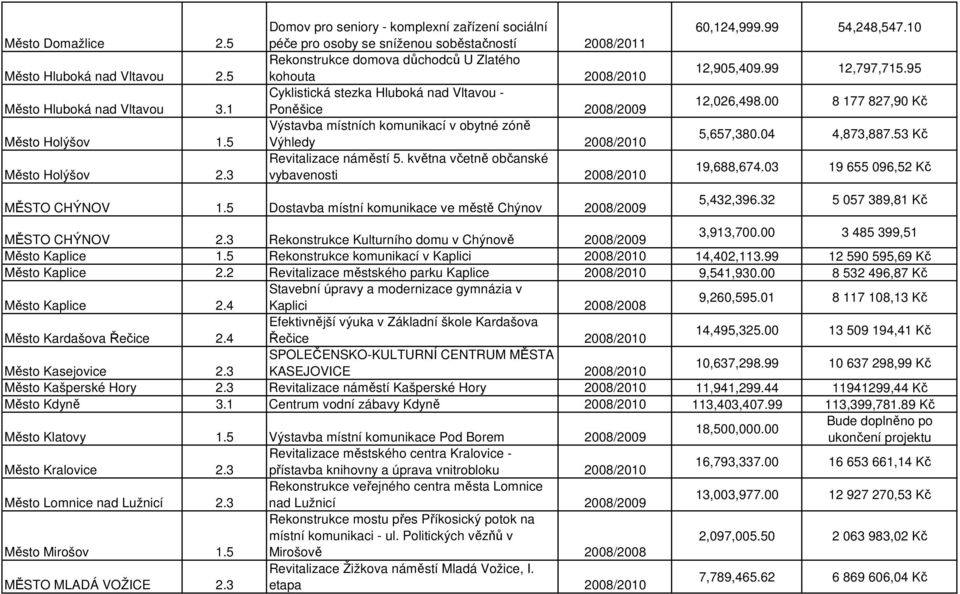 | | | | | | |
|---|---|---|---|---|---|
| Město Domažlice | 2.5 | Domov pro seniory - komplexní zařízení sociální péče pro osoby se sníženou soběstačností | 2008/2011 | 60,124,999.99 | 54,248,547.10 |
| Město Hluboká nad Vltavou | 2.5 | Rekonstrukce domova důchodců U Zlatého kohouta | 2008/2010 | 12,905,409.99 | 12,797,715.95 |
| Město Hluboká nad Vltavou | 3.1 | Cyklistická stezka Hluboká nad Vltavou - Poněšice | 2008/2009 | 12,026,498.00 | 8 177 827,90 Kč |
| Město Holýšov | 1.5 | Výstavba místních komunikací v obytné zóně Výhledy | 2008/2010 | 5,657,380.04 | 4,873,887.53 Kč |
| Město Holýšov | 2.3 | Revitalizace náměstí 5. května včetně občanské vybavenosti | 2008/2010 | 19,688,674.03 | 19 655 096,52 Kč |
| MĚSTO CHÝNOV | 1.5 | Dostavba místní komunikace ve městě Chýnov | 2008/2009 | 5,432,396.32 | 5 057 389,81 Kč |
| MĚSTO CHÝNOV | 2.3 | Rekonstrukce Kulturního domu v Chýnově | 2008/2009 | 3,913,700.00 | 3 485 399,51 |
| Město Kaplice | 1.5 | Rekonstrukce komunikací v Kaplici | 2008/2010 | 14,402,113.99 | 12 590 595,69 Kč |
| Město Kaplice | 2.2 | Revitalizace městského parku Kaplice | 2008/2010 | 9,541,930.00 | 8 532 496,87 Kč |
| Město Kaplice | 2.4 | Stavební úpravy a modernizace gymnázia v Kaplici | 2008/2008 | 9,260,595.01 | 8 117 108,13 Kč |
| Město Kardašova Řečice | 2.4 | Efektivnější výuka v Základní škole Kardašova Řečice | 2008/2010 | 14,495,325.00 | 13 509 194,41 Kč |
| Město Kasejovice | 2.3 | SPOLEČENSKO-KULTURNÍ CENTRUM MĚSTA KASEJOVICE | 2008/2010 | 10,637,298.99 | 10 637 298,99 Kč |
| Město Kašperské Hory | 2.3 | Revitalizace náměstí Kašperské Hory | 2008/2010 | 11,941,299.44 | 11941299,44 Kč |
| Město Kdyně | 3.1 | Centrum vodní zábavy Kdyně | 2008/2010 | 113,403,407.99 | 113,399,781.89 Kč |
| Město Klatovy | 1.5 | Výstavba místní komunikace Pod Borem | 2008/2009 | 18,500,000.00 | Bude doplněno po ukončení projektu |
| Město Kralovice | 2.3 | Revitalizace městského centra Kralovice - přístavba knihovny a úprava vnitrobloku | 2008/2010 | 16,793,337.00 | 16 653 661,14 Kč |
| Město Lomnice nad Lužnicí | 2.3 | Rekonstrukce veřejného centra města Lomnice nad Lužnicí | 2008/2009 | 13,003,977.00 | 12 927 270,53 Kč |
| Město Mirošov | 1.5 | Rekonstrukce mostu přes Příkosický potok na místní komunikaci - ul. Politických vězňů v Mirošově | 2008/2008 | 2,097,005.50 | 2 063 983,02 Kč |
| MĚSTO MLADÁ VOŽICE | 2.3 | Revitalizace Žižkova náměstí Mladá Vožice, I. etapa | 2008/2010 | 7,789,465.62 | 6 869 606,04 Kč |